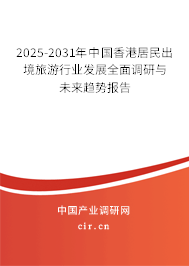 2025-2031年中国香港居民出境旅游行业发展全面调研与未来趋势报告

中国产业调研网
cir.cn